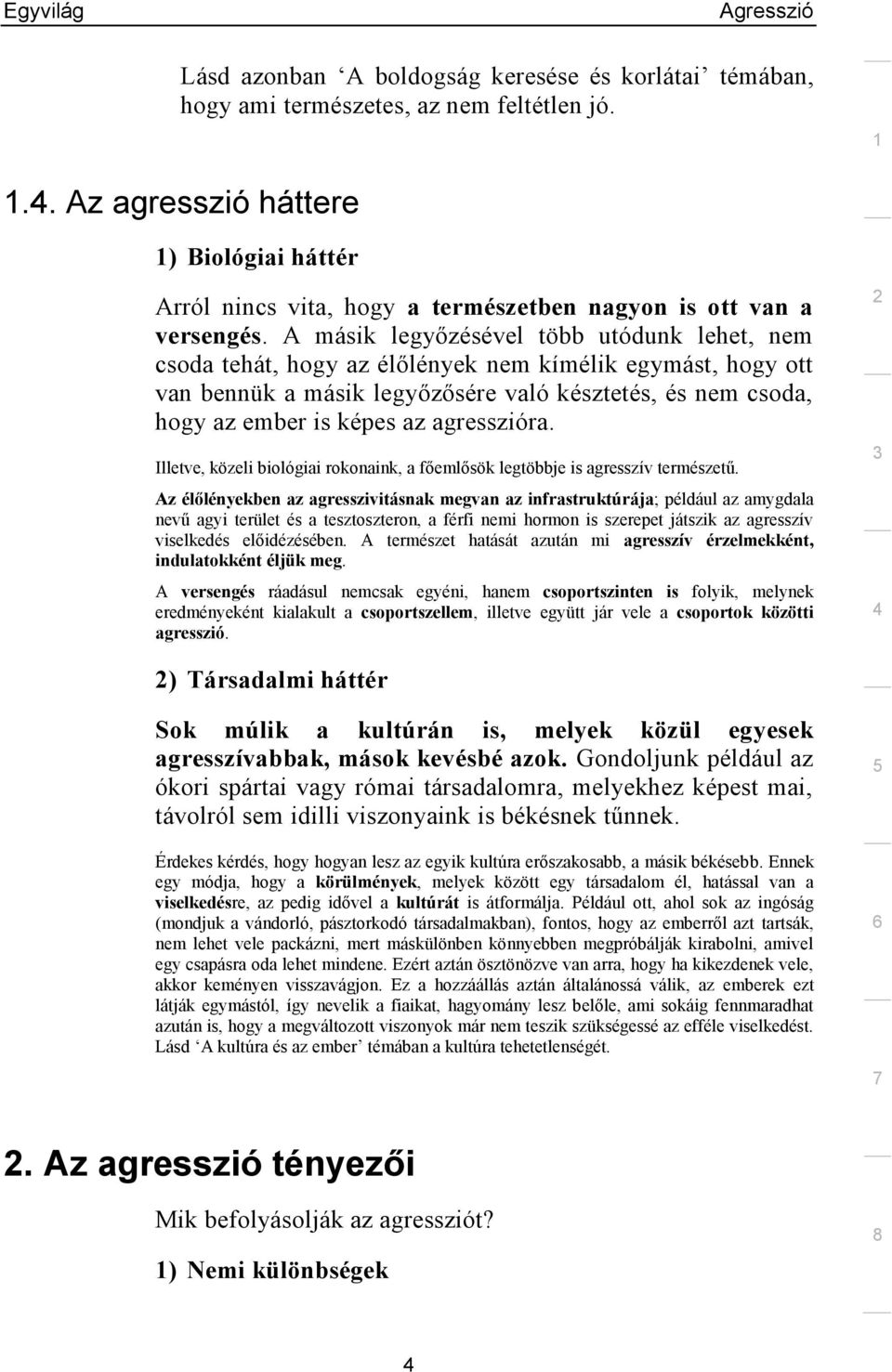 Egyvilág Agresszió

Lásd azonban ‘A boldogság keresése és korlátai’ témában, hogy ami természetes, az nem feltétlen jó.

1.4. Az agresszió háttere

1) Biológiai háttér

Arról nincs vita, hogy a természetben nagyon is ott van a versengés. A másik legyőzésével több utódunk lehet, nem csoda tehát, hogy az élőlények nem kímélik egymást, hogy ott van bennük a másik legyőzősére való késztetés, és nem csoda, hogy az ember is képes az agresszióra.

Illetve, közeli biológiai rokonaink, a főemlősök legtöbbje is agresszív természetű.

Az élőlényekben az agresszivitásnak megvan az infrastruktúrája; például az amygdala nevű agyi terület és a tesztoszteron, a férfi nemi hormon is szerepet játszik az agresszív viselkedés előidézésében. A természet hatását azután mi agresszív érzelmekként, indulatokként éljük meg.

A versengés ráadásul nemcsak egyéni, hanem csoportszinten is folyik, melynek eredményeként kialakult a csoportszellem, illetve együtt jár vele a csoportok közötti agresszió.

2) Társadalmi háttér

Sok múlik a kultúrán is, melyek közül egyesek agresszívabbak, mások kevésbé azok. Gondoljunk például az ókori spártai vagy római társadalomra, melyekhez képest mai, távolról sem idilli viszonyaink is békésnek tűnnek.

Érdekes kérdés, hogy hogyan lesz az egyik kultúra erőszakosabb, a másik békésebb. Ennek egy módja, hogy a körülmények, melyek között egy társadalom él, hatással van a viselkedésre, az pedig idővel a kultúrát is átformálja. Például ott, ahol sok az ingóság (mondjuk a vándorló, pásztorkodó társadalmakban), fontos, hogy az emberről azt tartsák, nem lehet vele packázni, mert máskülönben könnyebben megpróbálják kirabolni, amivel egy csapásra oda lehet mindene. Ezért aztán ösztönözve van arra, hogy ha kikezdenek vele, akkor keményen visszavágjon. Ez a hozzáállás aztán általánossá válik, az emberek ezt látják egymástól, így nevelik a fiaikat, hagyomány lesz belőle, ami sokáig fennmaradhat azután is, hogy a megváltozott viszonyok már nem teszik szükségessé az efféle viselkedést. Lásd ‘A kultúra és az ember’ témában a kultúra tehetetlenségét.

2. Az agresszió tényezői

Mik befolyásolják az agressziót?

1) Nemi különbségek

4

1
2
3
4
5
6
7
8